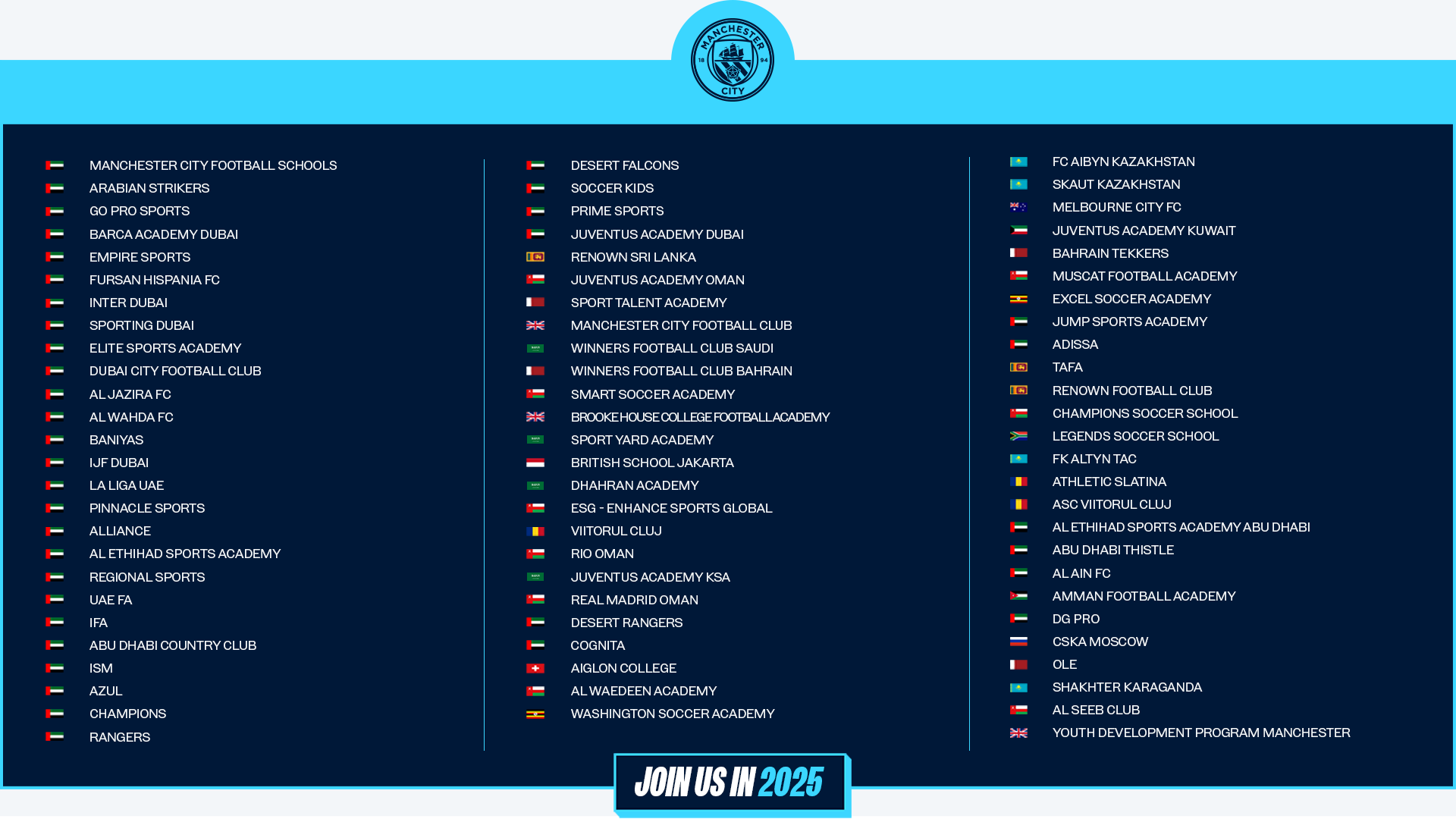 MANCHESTER CITY 18 94

MANCHESTER CITY FOOTBALL SCHOOLS
ARABIAN STRIKERS
GO PRO SPORTS
BARCA ACADEMY DUBAI
EMPIRE SPORTS
FURSAN HISPANIA FC
INTER DUBAI
SPORTING DUBAI
ELITE SPORTS ACADEMY
DUBAI CITY FOOTBALL CLUB
AL JAZIRA FC
AL WAHDA FC
BANIYAS
IJF DUBAI
LA LIGA UAE
PINNACLE SPORTS
ALLIANCE
AL ETHIHAD SPORTS ACADEMY
REGIONAL SPORTS
UAE FA
IFA
ABU DHABI COUNTRY CLUB
ISM
AZUL
CHAMPIONS
RANGERS

DESERT FALCONS
SOCCER KIDS
PRIME SPORTS
JUVENTUS ACADEMY DUBAI
RENOWN SRI LANKA
JUVENTUS ACADEMY OMAN
SPORT TALENT ACADEMY
MANCHESTER CITY FOOTBALL CLUB
WINNERS FOOTBALL CLUB SAUDI
WINNERS FOOTBALL CLUB BAHRAIN
SMART SOCCER ACADEMY
BROOKE HOUSE COLLEGE FOOTBALL ACADEMY
SPORT YARD ACADEMY
BRITISH SCHOOL JAKARTA
DHAHRAN ACADEMY
ESG - ENHANCE SPORTS GLOBAL
VIITORUL CLUJ
RIO OMAN
JUVENTUS ACADEMY KSA
REAL MADRID OMAN
DESERT RANGERS
COGNITA
AIGLON COLLEGE
AL WAEDEEN ACADEMY
WASHINGTON SOCCER ACADEMY

FC AIBYN KAZAKHSTAN
SKAUT KAZAKHSTAN
MELBOURNE CITY FC
JUVENTUS ACADEMY KUWAIT
BAHRAIN TEKKERS
MUSCAT FOOTBALL ACADEMY
EXCEL SOCCER ACADEMY
JUMP SPORTS ACADEMY
ADISSA
TAFA
RENOWN FOOTBALL CLUB
CHAMPIONS SOCCER SCHOOL
LEGENDS SOCCER SCHOOL
FK ALTYN TAC
ATHLETIC SLATINA
ASC VIITORUL CLUJ
AL ETHIHAD SPORTS ACADEMY ABU DHABI
ABU DHABI THISTLE
AL AIN FC
AMMAN FOOTBALL ACADEMY
DG PRO
CSKA MOSCOW
OLE
SHAKHTER KARAGANDA
AL SEEB CLUB
YOUTH DEVELOPMENT PROGRAM MANCHESTER

JOIN US IN 2025